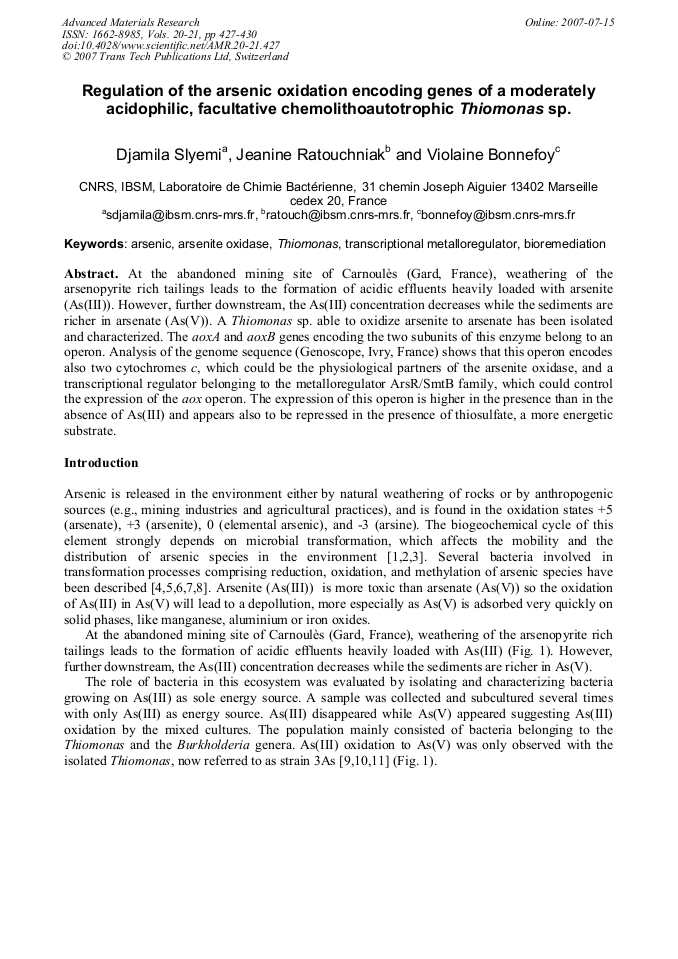 Advanced Materials Research
ISSN: 1662-8985, Vols. 20-21, pp 427-430
doi:10.4028/www.scientific.net/AMR.20-21.427
© 2007 Trans Tech Publications Ltd, Switzerland

Online: 2007-07-15

Regulation of the arsenic oxidation encoding genes of a moderately acidophilic, facultative chemolithoautotrophic Thiomonas sp.

Djamila Slyemi$^{a}$, Jeanine Ratouchniak$^{b}$ and Violaine Bonnefoy$^{c}$

CNRS, IBSM, Laboratoire de Chimie Bactérienne, 31 chemin Joseph Aiguier 13402 Marseille cedex 20, France
$^{a}$sdjamila@ibsm.cnrs-mrs.fr, $^{b}$ratouch@ibsm.cnrs-mrs.fr, $^{c}$bonnefoy@ibsm.cnrs-mrs.fr

Keywords: arsenic, arsenite oxidase, Thiomonas, transcriptional metalloregulator, bioremediation

Abstract. At the abandoned mining site of Carnoulès (Gard, France), weathering of the arsenopyrite rich tailings leads to the formation of acidic effluents heavily loaded with arsenite (As(III)). However, further downstream, the As(III) concentration decreases while the sediments are richer in arsenate (As(V)). A Thiomonas sp. able to oxidize arsenite to arsenate has been isolated and characterized. The aoxA and aoxB genes encoding the two subunits of this enzyme belong to an operon. Analysis of the genome sequence (Genoscope, Ivry, France) shows that this operon encodes also two cytochromes c, which could be the physiological partners of the arsenite oxidase, and a transcriptional regulator belonging to the metalloregulator ArsR/SmtB family, which could control the expression of the aox operon. The expression of this operon is higher in the presence than in the absence of As(III) and appears also to be repressed in the presence of thiosulfate, a more energetic substrate.

Introduction

Arsenic is released in the environment either by natural weathering of rocks or by anthropogenic sources (e.g., mining industries and agricultural practices), and is found in the oxidation states +5 (arsenate), +3 (arsenite), 0 (elemental arsenic), and -3 (arsine). The biogeochemical cycle of this element strongly depends on microbial transformation, which affects the mobility and the distribution of arsenic species in the environment [1,2,3]. Several bacteria involved in transformation processes comprising reduction, oxidation, and methylation of arsenic species have been described [4,5,6,7,8]. Arsenite (As(III)) is more toxic than arsenate (As(V)) so the oxidation of As(III) in As(V) will lead to a depollution, more especially as As(V) is adsorbed very quickly on solid phases, like manganese, aluminium or iron oxides.

At the abandoned mining site of Carnoulès (Gard, France), weathering of the arsenopyrite rich tailings leads to the formation of acidic effluents heavily loaded with As(III) (Fig. 1). However, further downstream, the As(III) concentration decreases while the sediments are richer in As(V).

The role of bacteria in this ecosystem was evaluated by isolating and characterizing bacteria growing on As(III) as sole energy source. A sample was collected and subcultured several times with only As(III) as energy source. As(III) disappeared while As(V) appeared suggesting As(III) oxidation by the mixed cultures. The population mainly consisted of bacteria belonging to the Thiomonas and the Burkholderia genera. As(III) oxidation to As(V) was only observed with the isolated Thiomonas, now referred to as strain 3As [9,10,11] (Fig. 1).